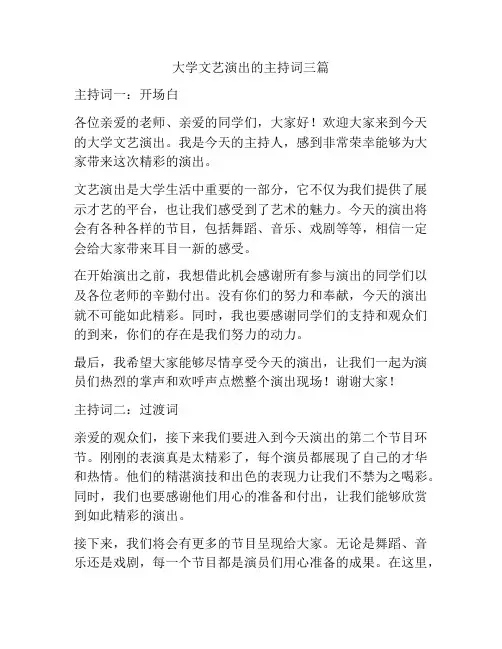 大学文艺演出的主持词三篇

主持词一：开场白

各位亲爱的老师、亲爱的同学们，大家好！欢迎大家来到今天的大学文艺演出。我是今天的主持人，感到非常荣幸能够为大家带来这次精彩的演出。

文艺演出是大学生活中重要的一部分，它不仅为我们提供了展示才艺的平台，也让我们感受到了艺术的魅力。今天的演出将会有各种各样的节目，包括舞蹈、音乐、戏剧等等，相信一定会给大家带来耳目一新的感受。

在开始演出之前，我想借此机会感谢所有参与演出的同学们以及各位老师的辛勤付出。没有你们的努力和奉献，今天的演出就不可能如此精彩。同时，我也要感谢同学们的支持和观众们的到来，你们的存在是我们努力的动力。

最后，我希望大家能够尽情享受今天的演出，让我们一起为演员们热烈的掌声和欢呼声点燃整个演出现场！谢谢大家！

主持词二：过渡词

亲爱的观众们，接下来我们要进入到今天演出的第二个节目环节。刚刚的表演真是太精彩了，每个演员都展现了自己的才华和热情。他们的精湛演技和出色的表现力让我们不禁为之喝彩。同时，我们也要感谢他们用心的准备和付出，让我们能够欣赏到如此精彩的演出。

接下来，我们将会有更多的节目呈现给大家。无论是舞蹈、音乐还是戏剧，每一个节目都是演员们用心准备的成果。在这里，